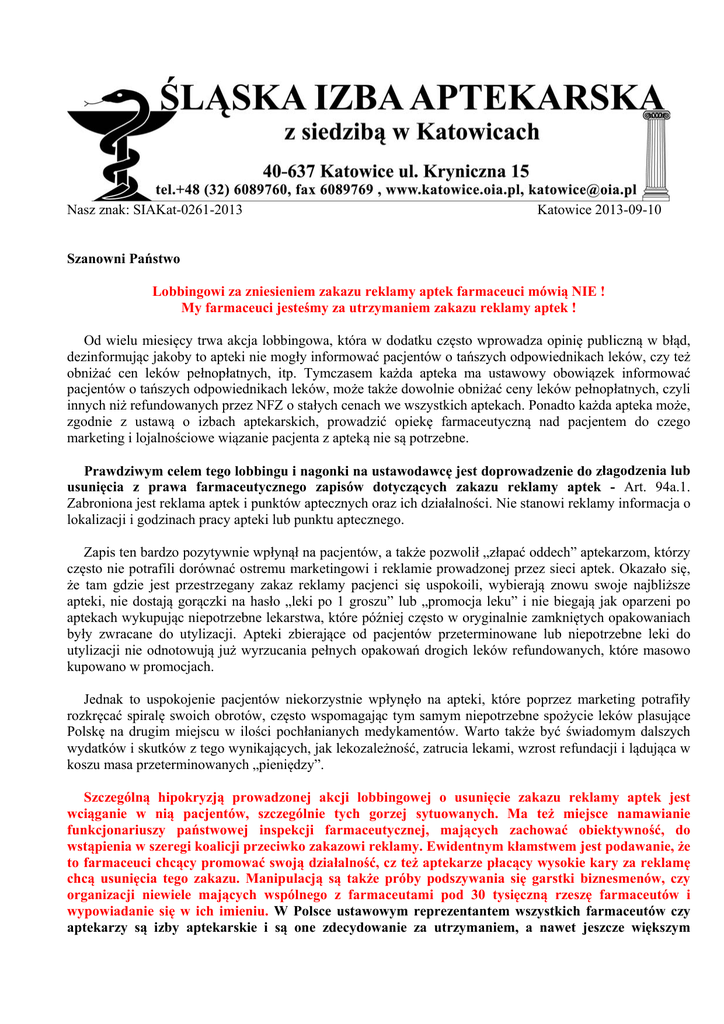 ŚLĄSKA IZBA APTEKARSKA
z siedzibą w Katowicach

40-637 Katowice ul. Kryniczna 15
tel.+48 (32) 6089760, fax 6089769 , www.katowice.oia.pl, katowice@oia.pl

Nasz znak: SIAKat-0261-2013 Katowice 2013-09-10

Szanowni Państwo

Lobbingowi za zniesieniem zakazu reklamy aptek farmaceuci mówią NIE !
My farmaceuci jesteśmy za utrzymaniem zakazu reklamy aptek !

Od wielu miesięcy trwa akcja lobbingowa, która w dodatku często wprowadza opinię publiczną w błąd, dezinformując jakoby to apteki nie mogły informować pacjentów o tańszych odpowiednikach leków, czy też obniżać cen leków pełnopłatnych, itp. Tymczasem każda apteka ma ustawowy obowiązek informować pacjentów o tańszych odpowiednikach leków, może także dowolnie obniżać ceny leków pełnopłatnych, czyli innych niż refundowanych przez NFZ o stałych cenach we wszystkich aptekach. Ponadto każda apteka może, zgodnie z ustawą o izbach aptekarskich, prowadzić opiekę farmaceutyczną nad pacjentem do czego marketing i lojalnościowe wiązanie pacjenta z apteką nie są potrzebne.

Prawdziwym celem tego lobbingu i nagonki na ustawodawcę jest doprowadzenie do złagodzenia lub usunięcia z prawa farmaceutycznego zapisów dotyczących zakazu reklamy aptek - Art. 94a.1. Zabroniona jest reklama aptek i punktów aptecznych oraz ich działalności. Nie stanowi reklamy informacja o lokalizacji i godzinach pracy apteki lub punktu aptecznego.

Zapis ten bardzo pozytywnie wpłynął na pacjentów, a także pozwolił „złapać oddech” aptekarzom, którzy często nie potrafili dorównać ostremu marketingowi i reklamie prowadzonej przez sieci aptek. Okazało się, że tam gdzie jest przestrzegany zakaz reklamy pacjenci się uspokoili, wybierają znowu swoje najbliższe apteki, nie dostają gorączki na hasło „leki po 1 groszu” lub „promocja leku” i nie biegają jak oparzeni po aptekach wykupując niepotrzebne lekarstwa, które później często w oryginalnie zamkniętych opakowaniach były zwracane do utylizacji. Apteki zbierające od pacjentów przeterminowane lub niepotrzebne leki do utylizacji nie odnotowują już wyrzucania pełnych opakowań drogich leków refundowanych, które masowo kupowano w promocjach.

Jednak to uspokojenie pacjentów niekorzystnie wpłynęło na apteki, które poprzez marketing potrafiły rozkręcać spiralę swoich obrotów, często wspomagając tym samym niepotrzebne spożycie leków plasujące Polskę na drugim miejscu w ilości pochłanianych medykamentów. Warto także być świadomym dalszych wydatków i skutków z tego wynikających, jak lekozależność, zatrucia lekami, wzrost refundacji i lądująca w koszu masa przeterminowanych „pieniędzy”.

Szczególną hipokryzją prowadzonej akcji lobbingowej o usunięcie zakazu reklamy aptek jest wciąganie w nią pacjentów, szczególnie tych gorzej sytuowanych. Ma też miejsce namawianie funkcjonariuszy państwowej inspekcji farmaceutycznej, mających zachować obiektywność, do wstąpienia w szeregi koalicji przeciwko zakazowi reklamy. Ewidentnym kłamstwem jest podawanie, że to farmaceuci chcący promować swoją działalność, cz też aptekarze płacący wysokie kary za reklamę chcą usunięcia tego zakazu. Manipulacją są także próby podszywania się garstki biznesmenów, czy organizacji niewiele mających wspólnego z farmaceutami pod 30 tysięczną rzeszę farmaceutów i wypowiadanie się w ich imieniu. W Polsce ustawowym reprezentantem wszystkich farmaceutów czy aptekarzy są izby aptekarskie i są one zdecydowanie za utrzymaniem, a nawet jeszcze większym